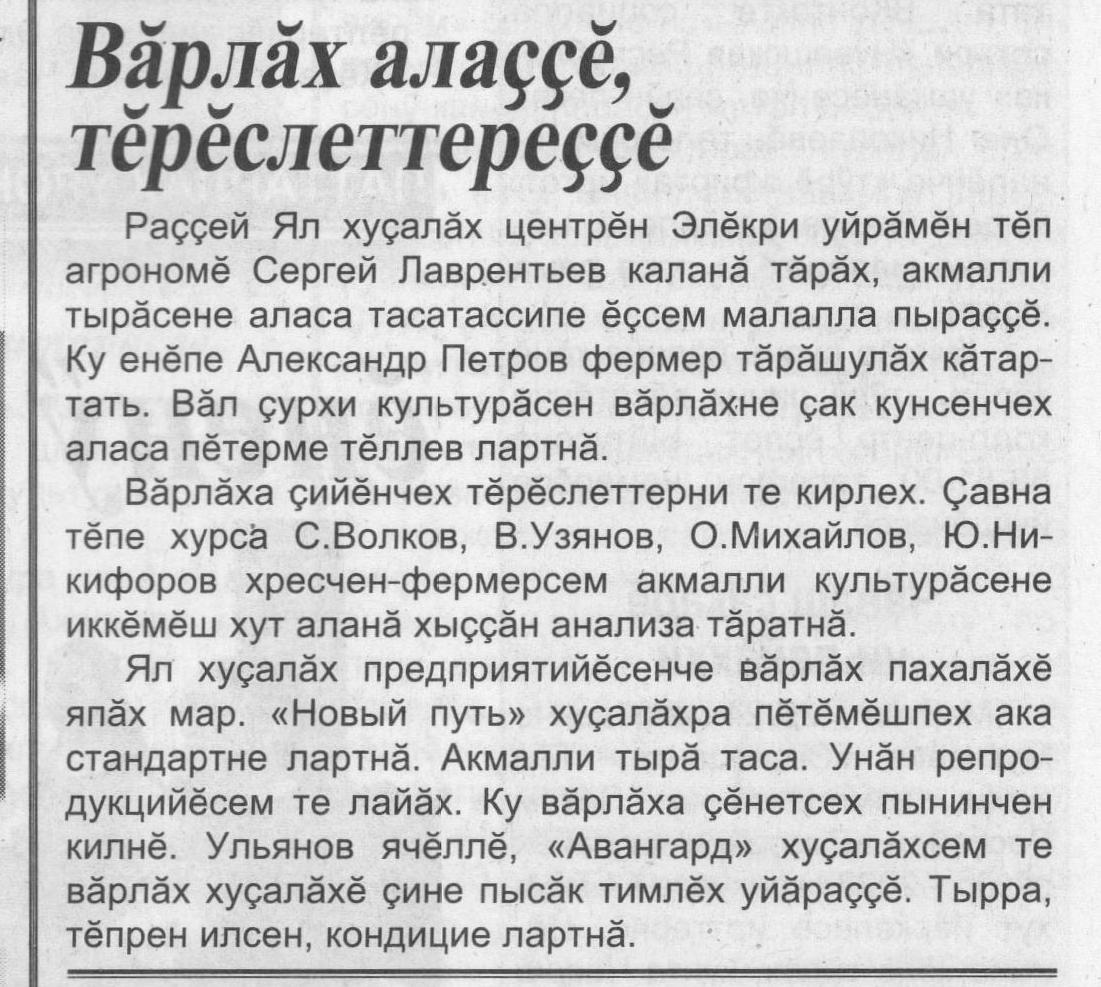 Вăрлăх алаççĕ, тĕрĕслеттереççĕ

Раççей Ял хуçалăх центрĕн Элĕкри уйрăмĕн тĕп агрономĕ Сергей Лаврентьев каланă тăрăх, акмалли тырăсене аласа тасатассипе ĕçсем малалла пыраççĕ. Ку енĕпе Александр Петров фермер тăрăшулăх кăтартать. Вăл çурхи культурăсен вăрлăхне çак кунсенчех аласа пĕтерме тĕллев лартнă.

Вăрлăха çийĕнчех тĕрĕслеттерни те кирлех. Çавна тĕпе хурса С.Волков, В.Узянов, О.Михайлов, Ю.Никифоров хресчен-фермерсем акмалли культурăсене иккĕмĕш хут аланă хыççăн анализа тăратнă.

Ял хуçалăх предприятийĕсенче вăрлăх пахалăхĕ япăх мар. «Новый путь» хуçалăхра пĕтĕмĕшпех ака стандартне лартнă. Акмалли тырă таса. Унăн репродукцийĕсем те лайăх. Ку вăрлăха çĕнетсех пынинчен килнĕ. Ульянов ячĕллĕ, «Авангард» хуçалăхсем те вăрлăх хуçалăхĕ çине пысăк тимлĕх уйăраççĕ. Тырра, тĕпрен илсен, кондицие лартнă.